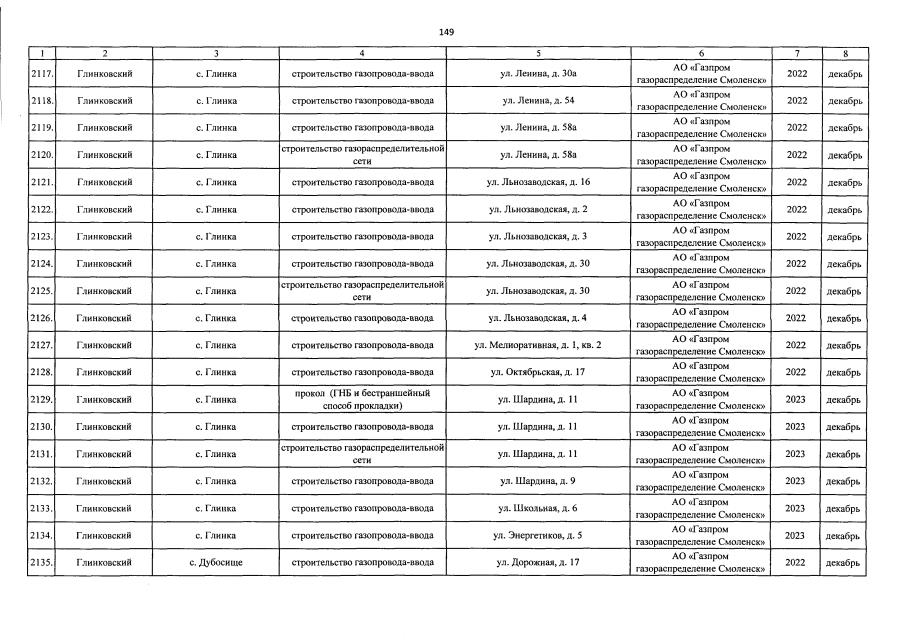 149

| 1 | 2 | 3 | 4 | 5 | 6 | 7 | 8 |
|---|---|---|---|---|---|---|---|
| 2117. | Глинковский | с. Глинка | строительство газопровода-ввода | ул. Ленина, д. 30а | АО «Газпром газораспределение Смоленск» | 2022 | декабрь |
| 2118. | Глинковский | с. Глинка | строительство газопровода-ввода | ул. Ленина, д. 54 | АО «Газпром газораспределение Смоленск» | 2022 | декабрь |
| 2119. | Глинковский | с. Глинка | строительство газопровода-ввода | ул. Ленина, д. 58а | АО «Газпром газораспределение Смоленск» | 2022 | декабрь |
| 2120. | Глинковский | с. Глинка | строительство газораспределительной сети | ул. Ленина, д. 58а | АО «Газпром газораспределение Смоленск» | 2022 | декабрь |
| 2121. | Глинковский | с. Глинка | строительство газопровода-ввода | ул. Льнозаводская, д. 16 | АО «Газпром газораспределение Смоленск» | 2022 | декабрь |
| 2122. | Глинковский | с. Глинка | строительство газопровода-ввода | ул. Льнозаводская, д. 2 | АО «Газпром газораспределение Смоленск» | 2022 | декабрь |
| 2123. | Глинковский | с. Глинка | строительство газопровода-ввода | ул. Льнозаводская, д. 3 | АО «Газпром газораспределение Смоленск» | 2022 | декабрь |
| 2124. | Глинковский | с. Глинка | строительство газопровода-ввода | ул. Льнозаводская, д. 30 | АО «Газпром газораспределение Смоленск» | 2022 | декабрь |
| 2125. | Глинковский | с. Глинка | строительство газораспределительной сети | ул. Льнозаводская, д. 30 | АО «Газпром газораспределение Смоленск» | 2022 | декабрь |
| 2126. | Глинковский | с. Глинка | строительство газопровода-ввода | ул. Льнозаводская, д. 4 | АО «Газпром газораспределение Смоленск» | 2022 | декабрь |
| 2127. | Глинковский | с. Глинка | строительство газопровода-ввода | ул. Мелиоративная, д. 1, кв. 2 | АО «Газпром газораспределение Смоленск» | 2022 | декабрь |
| 2128. | Глинковский | с. Глинка | строительство газопровода-ввода | ул. Октябрьская, д. 17 | АО «Газпром газораспределение Смоленск» | 2022 | декабрь |
| 2129. | Глинковский | с. Глинка | прокол (ГНБ и бестраншейный способ прокладки) | ул. Шардина, д. 11 | АО «Газпром газораспределение Смоленск» | 2023 | декабрь |
| 2130. | Глинковский | с. Глинка | строительство газопровода-ввода | ул. Шардина, д. 11 | АО «Газпром газораспределение Смоленск» | 2023 | декабрь |
| 2131. | Глинковский | с. Глинка | строительство газораспределительной сети | ул. Шардина, д. 11 | АО «Газпром газораспределение Смоленск» | 2023 | декабрь |
| 2132. | Глинковский | с. Глинка | строительство газопровода-ввода | ул. Шардина, д. 9 | АО «Газпром газораспределение Смоленск» | 2023 | декабрь |
| 2133. | Глинковский | с. Глинка | строительство газопровода-ввода | ул. Школьная, д. 6 | АО «Газпром газораспределение Смоленск» | 2023 | декабрь |
| 2134. | Глинковский | с. Глинка | строительство газопровода-ввода | ул. Энергетиков, д. 5 | АО «Газпром газораспределение Смоленск» | 2023 | декабрь |
| 2135. | Глинковский | с. Дубосище | строительство газопровода-ввода | ул. Дорожная, д. 17 | АО «Газпром газораспределение Смоленск» | 2022 | декабрь |